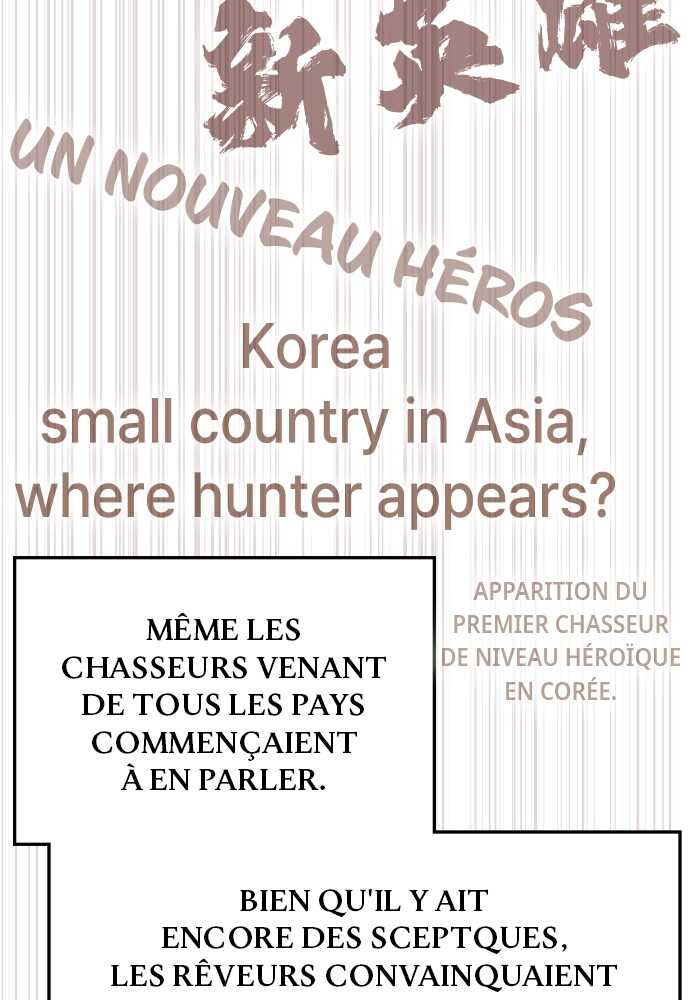 新英雄

UN NOUVEAU HÉROS

Korea
small country in Asia,
where hunter appears?

MÊME LES CHASSEURS VENANT DE TOUS LES PAYS COMMENÇAIENT À EN PARLER.

APPARITION DU PREMIER CHASSEUR DE NIVEAU HÉROÏQUE EN CORÉE.

BIEN QU'IL Y AIT ENCORE DES SCEPTQUES, LES RÊVEURS CONVAINQUAIENT